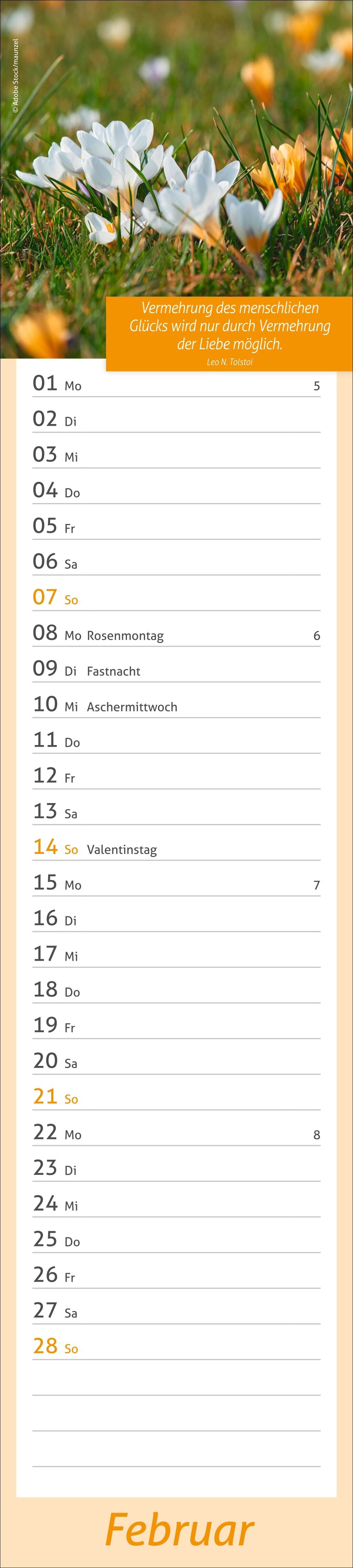 © Adobe Stock/maunzel

Vermehrung des menschlichen Glücks wird nur durch Vermehrung der Liebe möglich.
Leo N. Tolstoi

01 Mo 5
02 Di
03 Mi
04 Do
05 Fr
06 Sa
07 So
08 Mo Rosenmontag 6
09 Di Fastnacht
10 Mi Aschermittwoch
11 Do
12 Fr
13 Sa
14 So Valentinstag
15 Mo 7
16 Di
17 Mi
18 Do
19 Fr
20 Sa
21 So
22 Mo 8
23 Di
24 Mi
25 Do
26 Fr
27 Sa
28 So

Februar